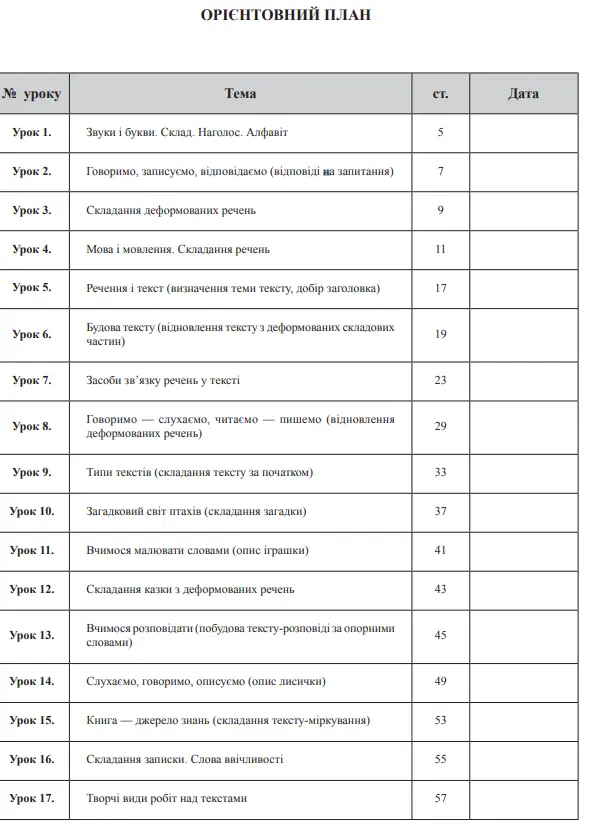 ОРІЄНТОВНИЙ ПЛАН

| № уроку | Тема | ст. | Дата |
|---|---|---|---|
| Урок 1. | Звуки і букви. Склад. Наголос. Алфавіт | 5 | |
| Урок 2. | Говоримо, записуємо, відповідаємо (відповіді на запитання) | 7 | |
| Урок 3. | Складання деформованих речень | 9 | |
| Урок 4. | Мова і мовлення. Складання речень | 11 | |
| Урок 5. | Речення і текст (визначення теми тексту, добір заголовка) | 17 | |
| Урок 6. | Будова тексту (відновлення тексту з деформованих складових частин) | 19 | |
| Урок 7. | Засоби зв'язку речень у тексті | 23 | |
| Урок 8. | Говоримо — слухаємо, читаємо — пишемо (відновлення деформованих речень) | 29 | |
| Урок 9. | Типи текстів (складання тексту за початком) | 33 | |
| Урок 10. | Загадковий світ птахів (складання загадки) | 37 | |
| Урок 11. | Вчимося малювати словами (опис іграшки) | 41 | |
| Урок 12. | Складання казки з деформованих речень | 43 | |
| Урок 13. | Вчимося розповідати (побудова тексту-розповіді за опорними словами) | 45 | |
| Урок 14. | Слухаємо, говоримо, описуємо (опис лисички) | 49 | |
| Урок 15. | Книга — джерело знань (складання тексту-міркування) | 53 | |
| Урок 16. | Складання записки. Слова ввічливості | 55 | |
| Урок 17. | Творчі види робіт над текстами | 57 | |